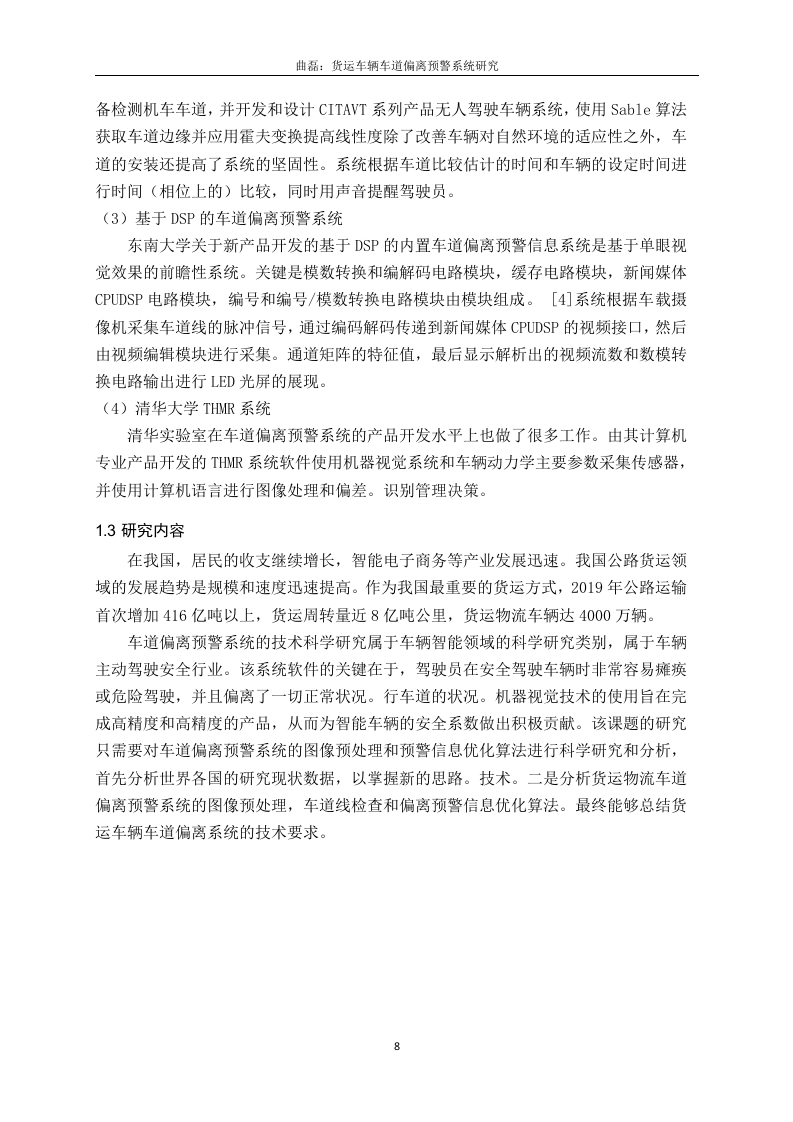 曲磊：货运车辆车道偏离预警系统研究

备检测机车车道，并开发和设计 CITAVT 系列产品无人驾驶车辆系统，使用 Sable 算法获取车道边缘并应用霍夫变换提高线性度除了改善车辆对自然环境的适应性之外，车道的安装还提高了系统的坚固性。系统根据车道比较估计的时间和车辆的设定时间进行时间（相位上的）比较，同时用声音提醒驾驶员。

（3）基于 DSP 的车道偏离预警系统

东南大学关于新产品开发的基于 DSP 的内置车道偏离预警信息系统是基于单眼视觉效果的前瞻性系统。关键是模数转换和编解码电路模块，缓存电路模块，新闻媒体 CPUDSP 电路模块，编号和编号/模数转换电路模块由模块组成。 [4]系统根据车载摄像机采集车道线的脉冲信号，通过编码解码传递到新闻媒体 CPUDSP 的视频接口，然后由视频编辑模块进行采集。通道矩阵的特征值，最后显示解析出的视频流数和数模转换电路输出进行 LED 光屏的展现。

（4）清华大学 THMR 系统

清华实验室在车道偏离预警系统的产品开发水平上也做了很多工作。由其计算机专业产品开发的 THMR 系统软件使用机器视觉系统和车辆动力学主要参数采集传感器，并使用计算机语言进行图像处理和偏差。识别管理决策。

1.3 研究内容

在我国，居民的收支继续增长，智能电子商务等产业发展迅速。我国公路货运领域的发展趋势是规模和速度迅速提高。作为我国最重要的货运方式，2019 年公路运输首次增加 416 亿吨以上，货运周转量近 8 亿吨公里，货运物流车辆达 4000 万辆。

车道偏离预警系统的技术科学研究属于车辆智能领域的科学研究类别，属于车辆主动驾驶安全行业。该系统软件的关键在于，驾驶员在安全驾驶车辆时非常容易瘫痪或危险驾驶，并且偏离了一切正常状况。行车道的状况。机器视觉技术的使用旨在完成高精度和高精度的产品，从而为智能车辆的安全系数做出积极贡献。该课题的研究只需要对车道偏离预警系统的图像预处理和预警信息优化算法进行科学研究和分析，首先分析世界各国的研究现状数据，以掌握新的思路。技术。二是分析货运物流车道偏离预警系统的图像预处理，车道线检查和偏离预警信息优化算法。最终能够总结货运车辆车道偏离系统的技术要求。

8